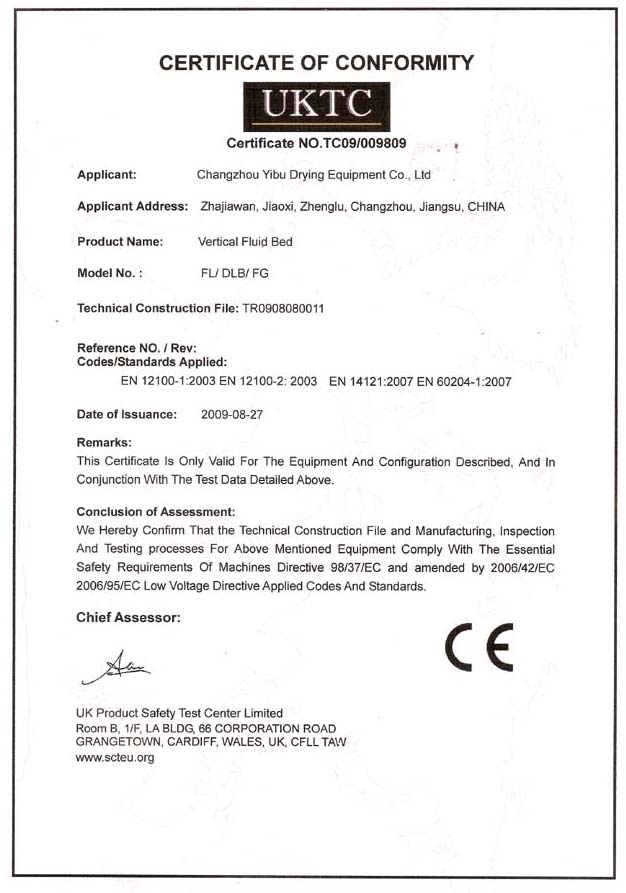 CERTIFICATE OF CONFORMITY

UKTC

Certificate NO.TC09/009809

Applicant: Changzhou Yibu Drying Equipment Co., Ltd

Applicant Address: Zhajiawan, Jiaoxi, Zhenglu, Changzhou, Jiangsu, CHINA

Product Name: Vertical Fluid Bed

Model No. : FL/ DLB/ FG

Technical Construction File: TR0908080011

Reference NO. / Rev:
Codes/Standards Applied:
EN 12100-1:2003 EN 12100-2: 2003 EN 14121:2007 EN 60204-1:2007

Date of Issuance: 2009-08-27

Remarks:
This Certificate Is Only Valid For The Equipment And Configuration Described, And In Conjunction With The Test Data Detailed Above.

Conclusion of Assessment:
We Hereby Confirm That the Technical Construction File and Manufacturing, Inspection And Testing processes For Above Mentioned Equipment Comply With The Essential Safety Requirements Of Machines Directive 98/37/EC and amended by 2006/42/EC 2006/95/EC Low Voltage Directive Applied Codes And Standards.

Chief Assessor:

CE

UK Product Safety Test Center Limited
Room B, 1/F, LA BLDG, 66 CORPORATION ROAD
GRANGETOWN, CARDIFF, WALES, UK, CFLL TAW
www.scteu.org